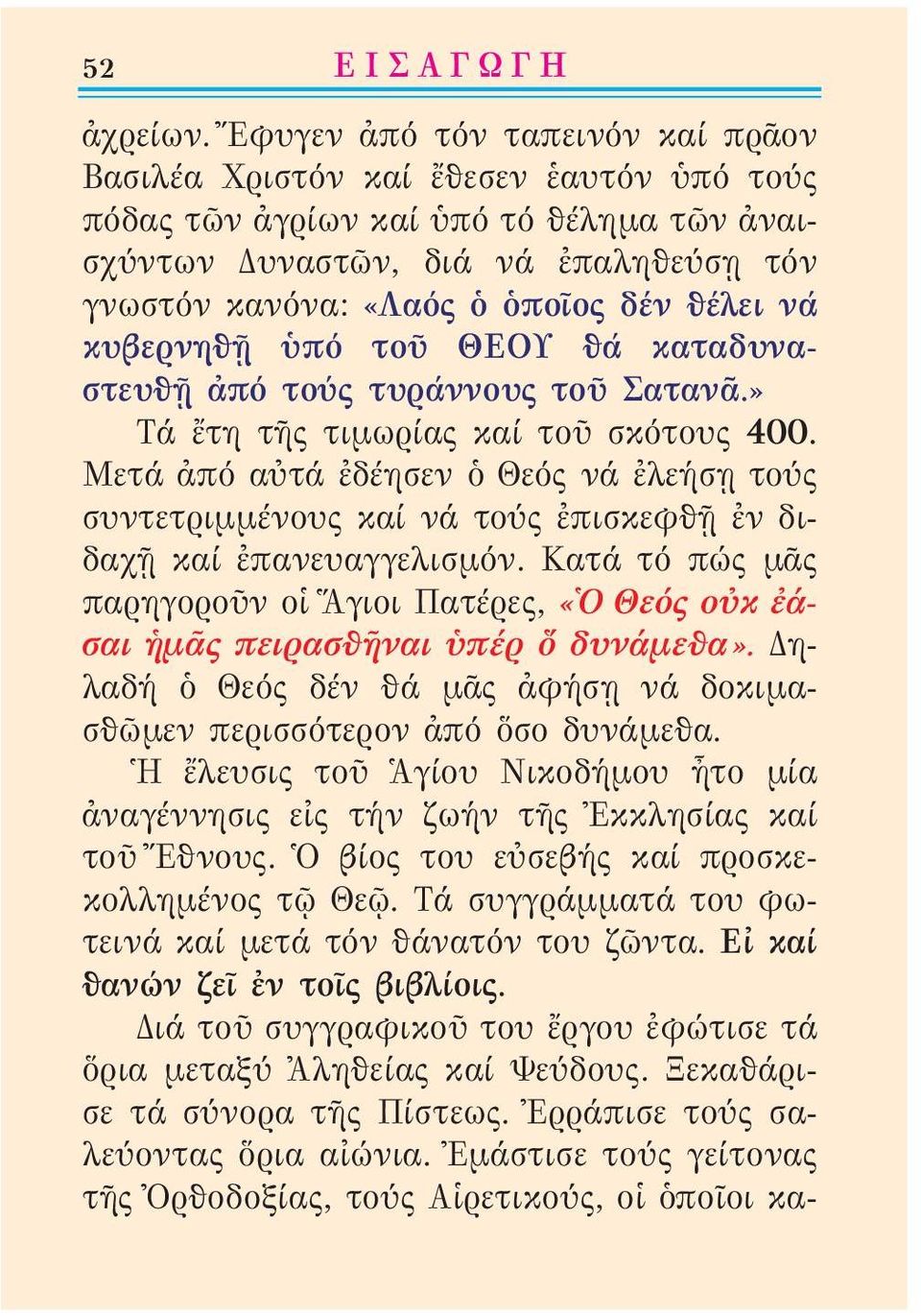 52 ΕΙΣΑΓΩΓΗ

ἀχρείων. Ἔφυγεν ἀπό τόν ταπεινόν καί πρᾶον Βασιλέα Χριστόν καί ἔθεσεν ἑαυτόν ὑπό τούς πόδας τῶν ἀγρίων καί ὑπό τό θέλημα τῶν ἀναισχύντων Δυναστῶν, διά νά ἐπαληθεύσῃ τόν γνωστόν κανόνα: «Λαός ὁ ὁποῖος δέν θέλει νά κυβερνηθῇ ὑπό τοῦ ΘΕΟΥ θά καταδυναστευθῇ ἀπό τούς τυράννους τοῦ Σατανᾶ.»

Τά ἔτη τῆς τιμωρίας καί τοῦ σκότους 400. Μετά ἀπό αὐτά ἐδέησεν ὁ Θεός νά ἐλεήσῃ τούς συντετριμμένους καί νά τούς ἐπισκεφθῇ ἐν διδαχῇ καί ἐπανευαγγελισμόν. Κατά τό πώς μᾶς παρηγοροῦν οἱ Ἅγιοι Πατέρες, «Ὁ Θεός οὐκ ἐάσαι ἡμᾶς πειρασθῆναι ὑπέρ ὅ δυνάμεθα». Δηλαδή ὁ Θεός δέν θά μᾶς ἀφήσῃ νά δοκιμασθῶμεν περισσότερον ἀπό ὅσο δυνάμεθα.

Ἡ ἔλευσις τοῦ Ἁγίου Νικοδήμου ἦτο μία ἀναγέννησις εἰς τήν ζωήν τῆς Ἐκκλησίας καί τοῦ Ἔθνους. Ὁ βίος του εὐσεβής καί προσκεκολλημένος τῷ Θεῷ. Τά συγγράμματά του φωτεινά καί μετά τόν θάνατόν του ζῶντα. Εἰ καί θανών ζεῖ ἐν τοῖς βιβλίοις.

Διά τοῦ συγγραφικοῦ του ἔργου ἐφώτισε τά ὅρια μεταξύ Ἀληθείας καί Ψεύδους. Ξεκαθάρισε τά σύνορα τῆς Πίστεως. Ἐρράπισε τούς σαλεύοντας ὅρια αἰώνια. Ἐμάστισε τούς γείτονας τῆς Ὀρθοδοξίας, τούς Αἱρετικούς, οἱ ὁποῖοι κα-